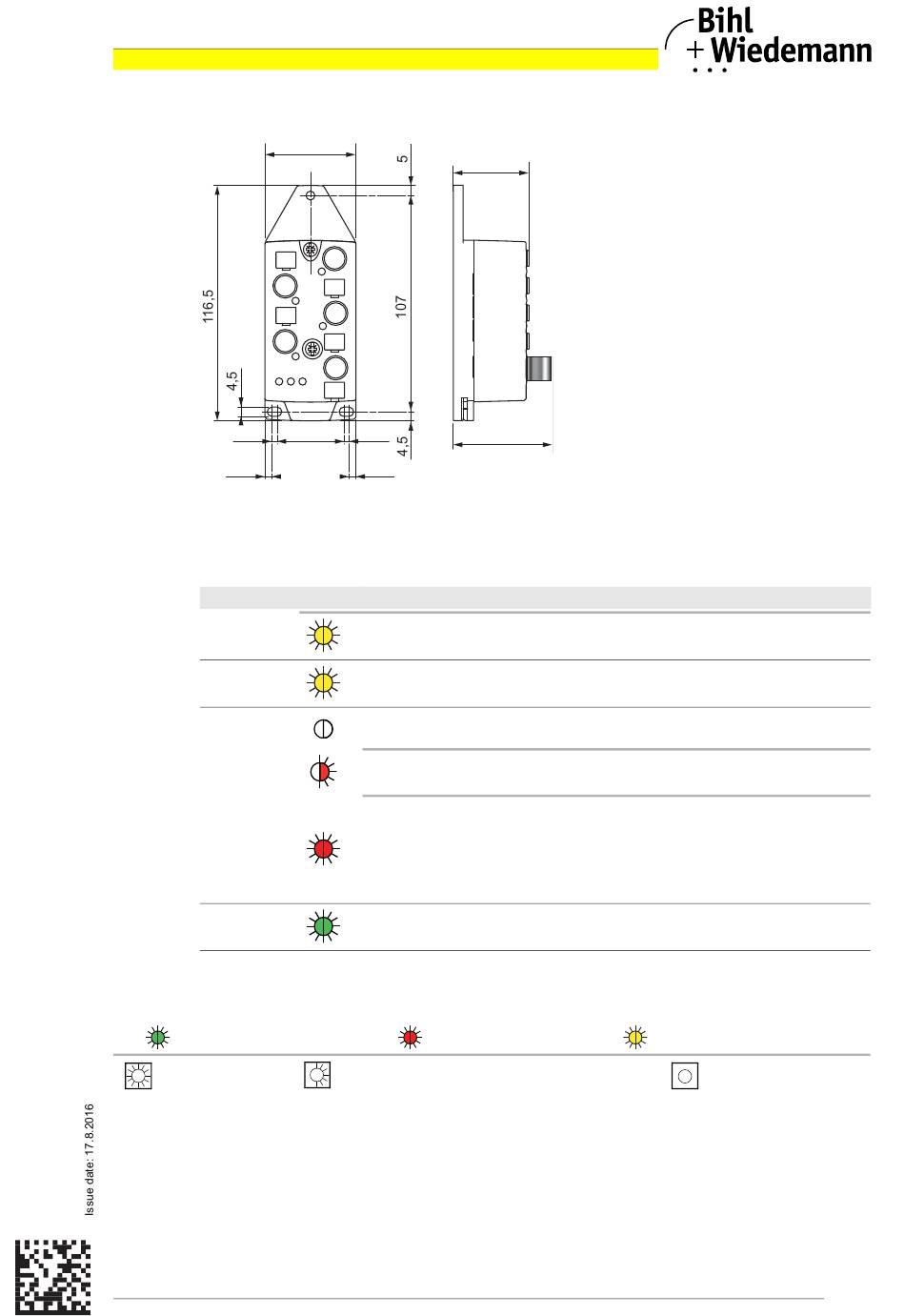 Bihl
+ Wiedemann

5
116,5
107
4,5
4,5

Issue date: 17.8.2016